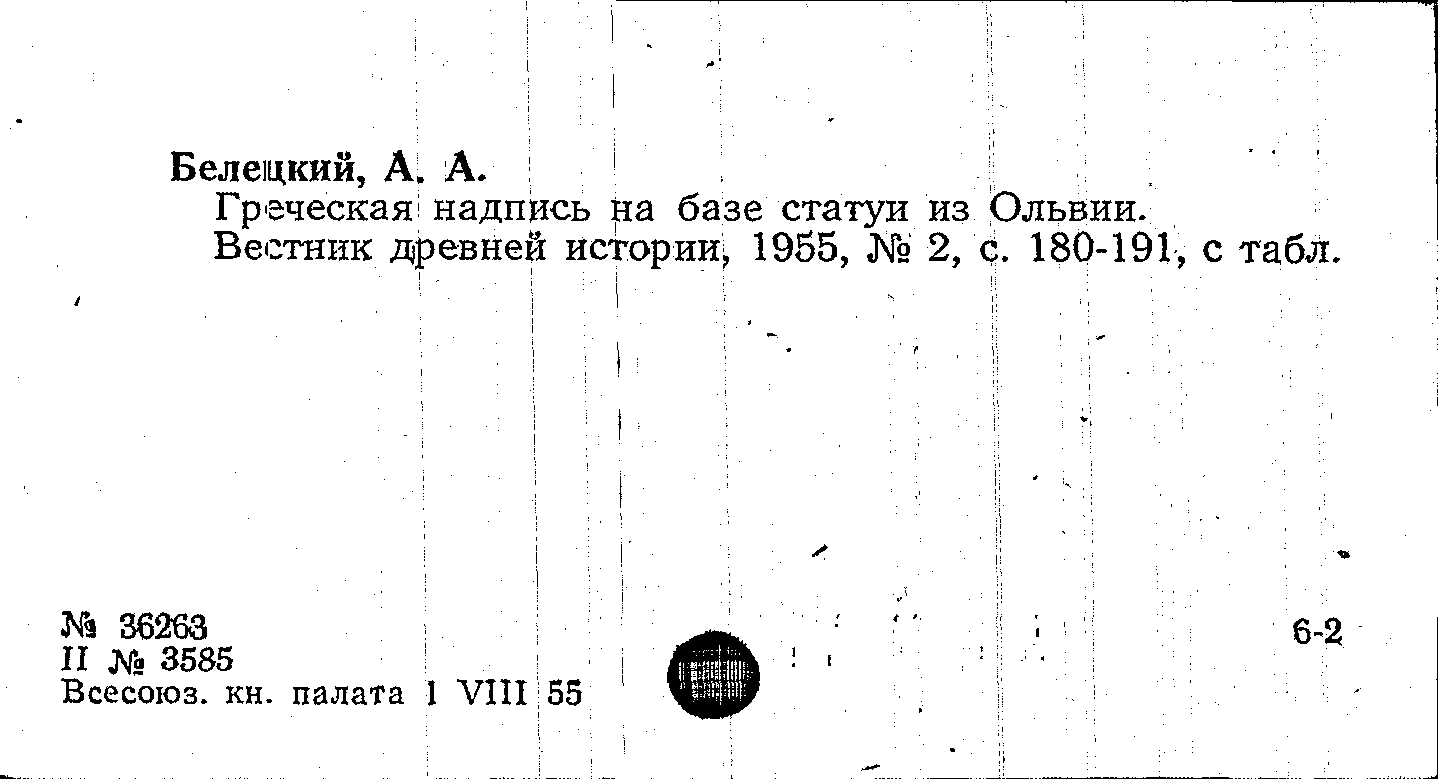 Белецкий, А. А.

Греческая надпись на базе статуи из Ольвии.

Вестник древней истории, 1955, № 2, с. 180-191, с табл.

№ 36263
II № 3585
Всесоюз. кн. палата 1 VIII 55

6-2